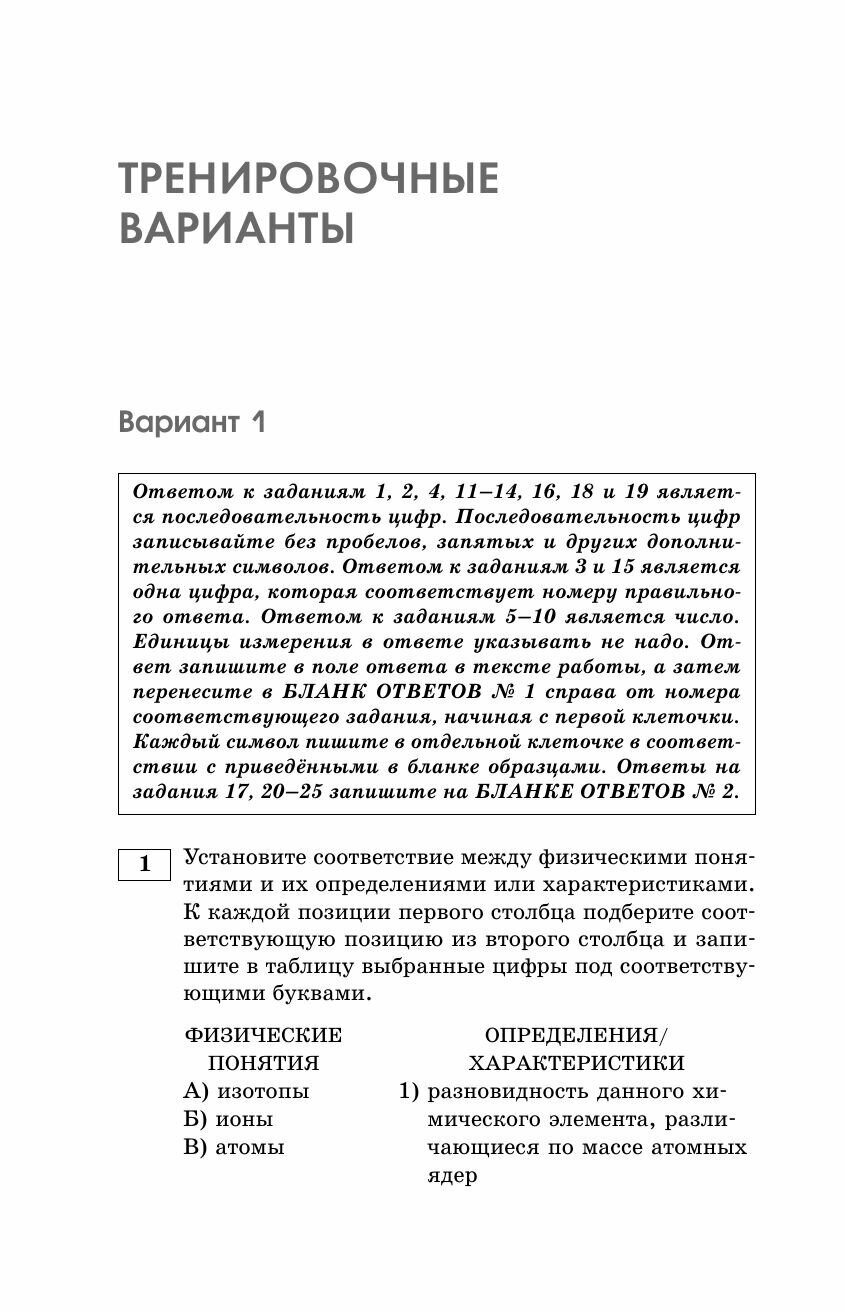 ТРЕНИРОВОЧНЫЕ ВАРИАНТЫ

Вариант 1

Ответом к заданиям 1, 2, 4, 11–14, 16, 18 и 19 является последовательность цифр. Последовательность цифр записывайте без пробелов, запятых и других дополнительных символов. Ответом к заданиям 3 и 15 является одна цифра, которая соответствует номеру правильного ответа. Ответом к заданиям 5–10 является число. Единицы измерения в ответе указывать не надо. Ответ запишите в поле ответа в тексте работы, а затем перенесите в БЛАНК ОТВЕТОВ № 1 справа от номера соответствующего задания, начиная с первой клеточки. Каждый символ пишите в отдельной клеточке в соответствии с приведёнными в бланке образцами. Ответы на задания 17, 20–25 запишите на БЛАНКЕ ОТВЕТОВ № 2.

1 Установите соответствие между физическими понятиями и их определениями или характеристиками. К каждой позиции первого столбца подберите соответствующую позицию из второго столбца и запишите в таблицу выбранные цифры под соответствующими буквами.

ФИЗИЧЕСКИЕ ПОНЯТИЯ
А) изотопы
Б) ионы
В) атомы

ОПРЕДЕЛЕНИЯ/ ХАРАКТЕРИСТИКИ
1) разновидность данного химического элемента, различающиеся по массе атомных ядер